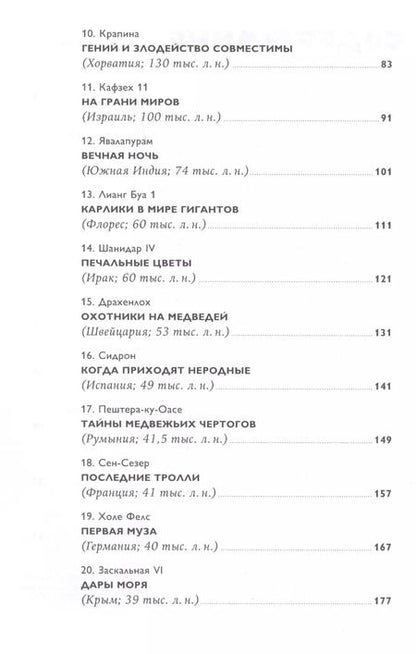 10. Крапина
ГЕНИЙ И ЗЛОДЕЙСТВО СОВМЕСТИМЫ
(Хорватия; 130 тыс. л. н.) 83

11. Кафзех 11
НА ГРАНИ МИРОВ
(Израиль; 100 тыс. л. н.) 91

12. Явалапурам
ВЕЧНАЯ НОЧЬ
(Южная Индия; 74 тыс. л. н.) 101

13. Лианг Буа 1
КАРЛИКИ В МИРЕ ГИГАНТОВ
(Флорес; 60 тыс. л. н.) 111

14. Шанидар IV
ПЕЧАЛЬНЫЕ ЦВЕТЫ
(Ирак; 60 тыс. л. н.) 121

15. Драхенлох
ОХОТНИКИ НА МЕДВЕДЕЙ
(Швейцария; 53 тыс. л. н.) 131

16. Сидрон
КОГДА ПРИХОДЯТ НЕРОДНЫЕ
(Испания; 49 тыс. л. н.) 141

17. Пештера-ку-Оасе
ТАЙНЫ МЕДВЕЖЬИХ ЧЕРТОГОВ
(Румыния; 41,5 тыс. л. н.) 149

18. Сен-Сезер
ПОСЛЕДНИЕ ТРОЛЛИ
(Франция; 41 тыс. л. н.) 157

19. Холе Фелс
ПЕРВАЯ МУЗА
(Германия; 40 тыс. л. н.) 167

20. Заскальная VI
ДАРЫ МОРЯ
(Крым; 39 тыс. л. н.) 177